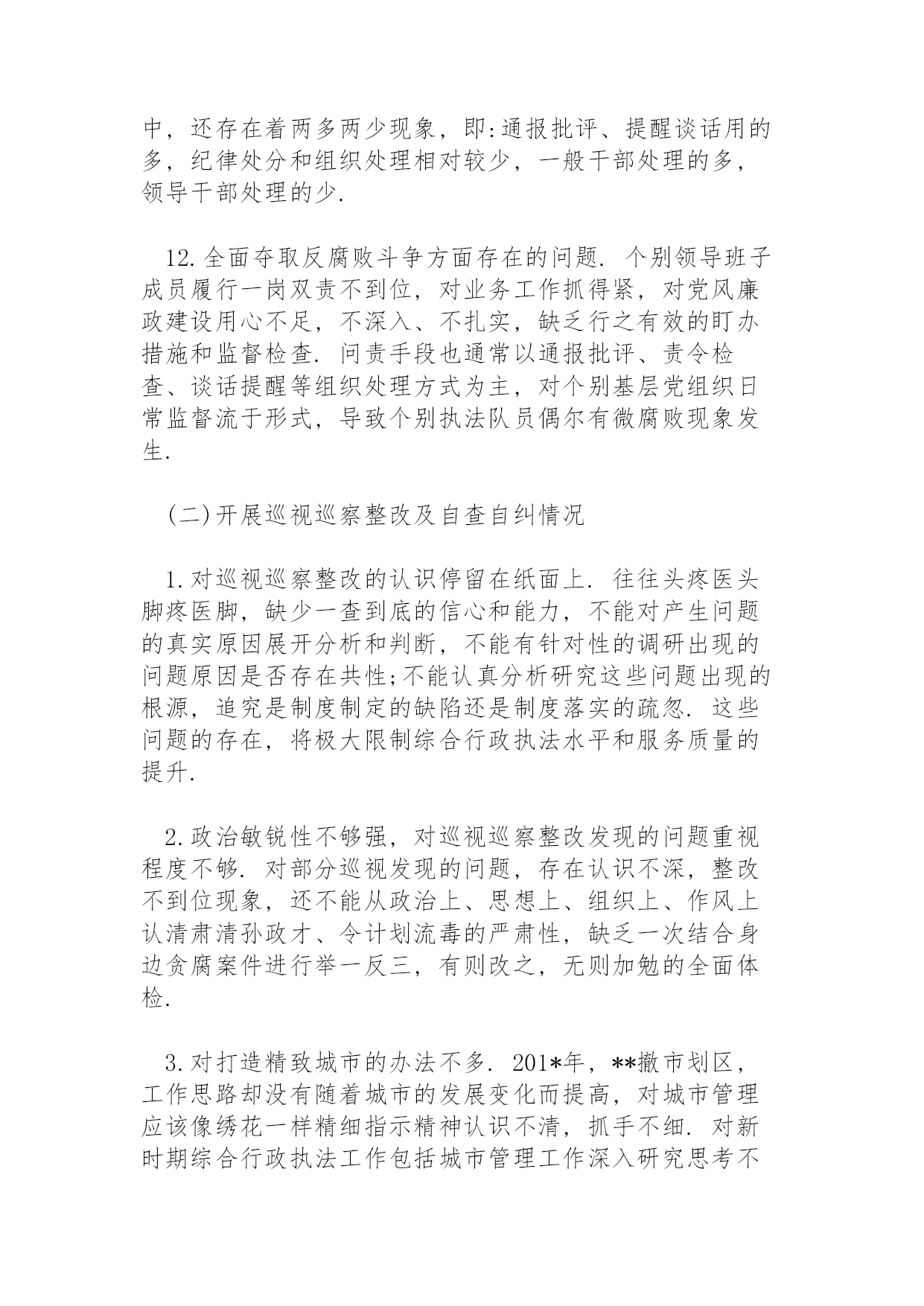 中，还存在着两多两少现象，即:通报批评、提醒谈话用的多，纪律处分和组织处理相对较少，一般干部处理的多，领导干部处理的少.

12.全面夺取反腐败斗争方面存在的问题. 个别领导班子成员履行一岗双责不到位，对业务工作抓得紧，对党风廉政建设用心不足，不深入、不扎实，缺乏行之有效的盯办措施和监督检查. 问责手段也通常以通报批评、责令检查、谈话提醒等组织处理方式为主，对个别基层党组织日常监督流于形式，导致个别执法队员偶尔有微腐败现象发生.

(二)开展巡视巡察整改及自查自纠情况

1.对巡视巡察整改的认识停留在纸面上. 往往头疼医头脚疼医脚，缺少一查到底的信心和能力，不能对产生问题的真实原因展开分析和判断，不能有针对性的调研出现的问题原因是否存在共性;不能认真分析研究这些问题出现的根源，追究是制度制定的缺陷还是制度落实的疏忽. 这些问题的存在，将极大限制综合行政执法水平和服务质量的提升.

2.政治敏锐性不够强，对巡视巡察整改发现的问题重视程度不够. 对部分巡视发现的问题，存在认识不深，整改不到位现象，还不能从政治上、思想上、组织上、作风上认清肃清孙政才、令计划流毒的严肃性，缺乏一次结合身边贪腐案件进行举一反三，有则改之，无则加勉的全面体检.

3.对打造精致城市的办法不多. 201*年，**撤市划区，工作思路却没有随着城市的发展变化而提高，对城市管理应该像绣花一样精细指示精神认识不清，抓手不细. 对新时期综合行政执法工作包括城市管理工作深入研究思考不